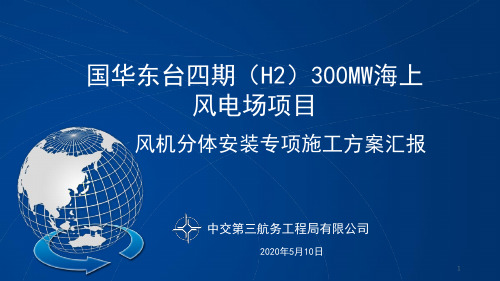 国华东台四期（H2）300MW海上风电场项目

风机分体安装专项施工方案汇报

中交第三航务工程局有限公司

2020年5月10日

1